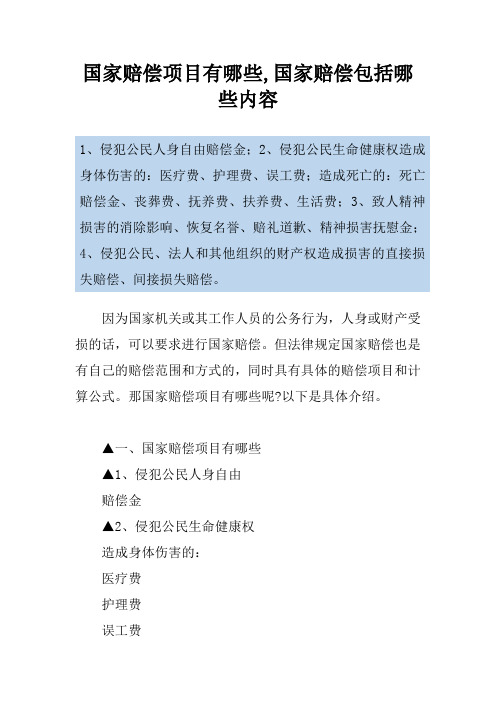 国家赔偿项目有哪些,国家赔偿包括哪些内容

1、侵犯公民人身自由赔偿金；2、侵犯公民生命健康权造成身体伤害的：医疗费、护理费、误工费；造成死亡的：死亡赔偿金、丧葬费、抚养费、扶养费、生活费；3、致人精神损害的消除影响、恢复名誉、赔礼道歉、精神损害抚慰金；4、侵犯公民、法人和其他组织的财产权造成损害的直接损失赔偿、间接损失赔偿。

因为国家机关或其工作人员的公务行为，人身或财产受损的话，可以要求进行国家赔偿。但法律规定国家赔偿也是有自己的赔偿范围和方式的，同时具有具体的赔偿项目和计算公式。那国家赔偿项目有哪些呢?以下是具体介绍。

▲一、国家赔偿项目有哪些

▲1、侵犯公民人身自由

赔偿金

▲2、侵犯公民生命健康权

造成身体伤害的：

医疗费

护理费

误工费